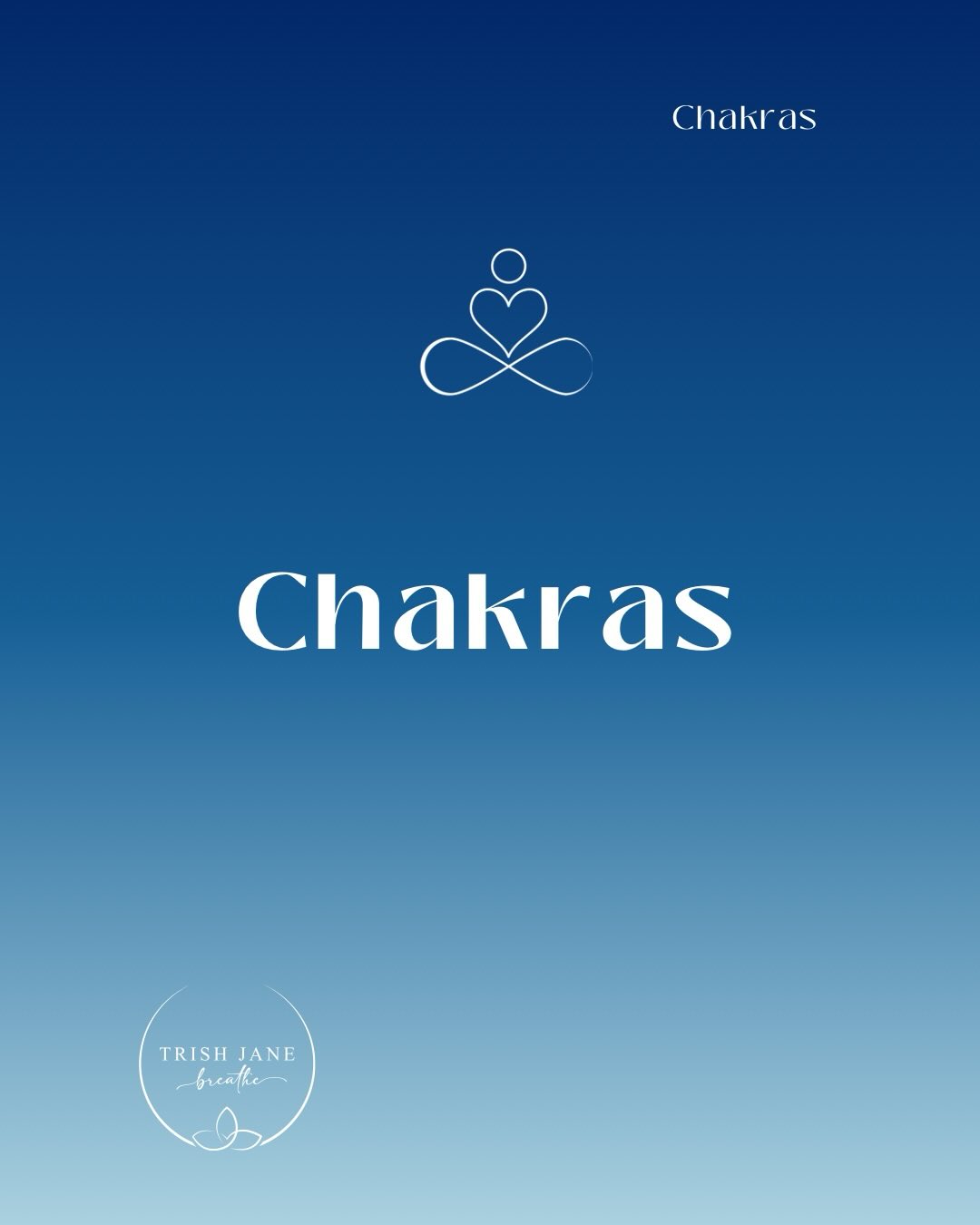 Chakras

Chakras

TRISH JANE
breathe